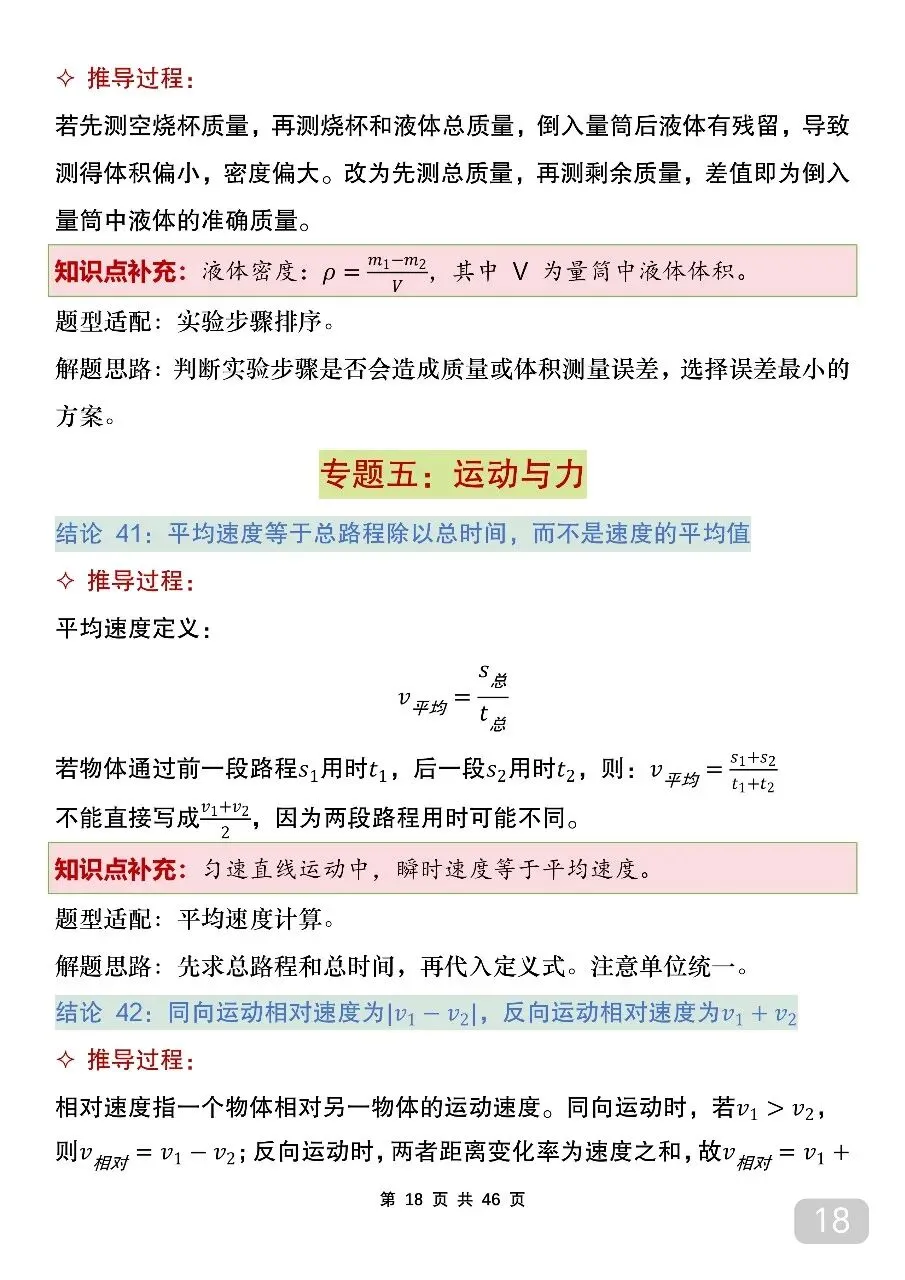 ✧ 推导过程：

若先测空烧杯质量，再测烧杯和液体总质量，倒入量筒后液体有残留，导致测得体积偏小，密度偏大。改为先测总质量，再测剩余质量，差值即为倒入量筒中液体的准确质量。

知识点补充：液体密度：$\rho = \frac{m_1 - m_2}{V}$，其中 V 为量筒中液体体积。

题型适配：实验步骤排序。

解题思路：判断实验步骤是否会造成质量或体积测量误差，选择误差最小的方案。

专题五：运动与力

结论 41：平均速度等于总路程除以总时间，而不是速度的平均值

✧ 推导过程：

平均速度定义：

$v_{平均} = \frac{s_{总}}{t_{总}}$

若物体通过前一段路程$s_1$用时$t_1$，后一段$s_2$用时$t_2$，则：$v_{平均} = \frac{s_1 + s_2}{t_1 + t_2}$

不能直接写成$\frac{v_1 + v_2}{2}$，因为两段路程用时可能不同。

知识点补充：匀速直线运动中，瞬时速度等于平均速度。

题型适配：平均速度计算。

解题思路：先求总路程和总时间，再代入定义式。注意单位统一。

结论 42：同向运动相对速度为$|v_1 - v_2|$，反向运动相对速度为$v_1 + v_2$

✧ 推导过程：

相对速度指一个物体相对另一物体的运动速度。同向运动时，若$v_1 > v_2$，则$v_{相对} = v_1 - v_2$；反向运动时，两者距离变化率为速度之和，故$v_{相对} = v_1 +$

第 18 页 共 46 页

18